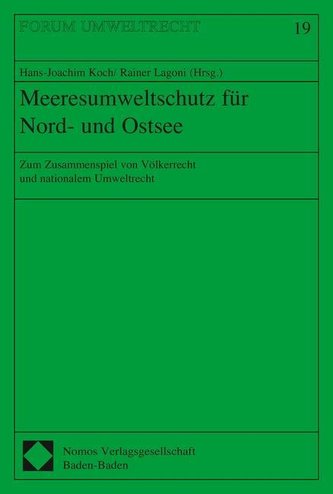 FORUM UMWELTRECHT

19

Hans-Joachim Koch/ Rainer Lagoni (Hrsg.)

Meeresumweltschutz für Nord- und Ostsee

Zum Zusammenspiel von Völkerrecht und nationalem Umweltrecht

Nomos Verlagsgesellschaft
Baden-Baden